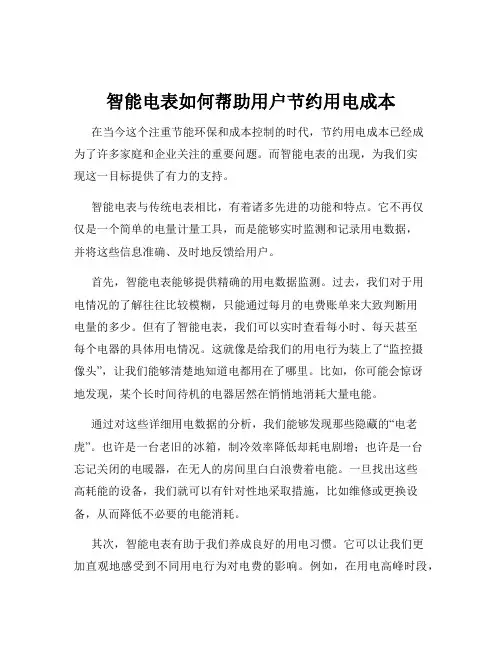 智能电表如何帮助用户节约用电成本

在当今这个注重节能环保和成本控制的时代，节约用电成本已经成为了许多家庭和企业关注的重要问题。而智能电表的出现，为我们实现这一目标提供了有力的支持。

智能电表与传统电表相比，有着诸多先进的功能和特点。它不再仅仅是一个简单的电量计量工具，而是能够实时监测和记录用电数据，并将这些信息准确、及时地反馈给用户。

首先，智能电表能够提供精确的用电数据监测。过去，我们对于用电情况的了解往往比较模糊，只能通过每月的电费账单来大致判断用电量的多少。但有了智能电表，我们可以实时查看每小时、每天甚至每个电器的具体用电情况。这就像是给我们的用电行为装上了“监控摄像头”，让我们能够清楚地知道电都用在了哪里。比如，你可能会惊讶地发现，某个长时间待机的电器居然在悄悄地消耗大量电能。

通过对这些详细用电数据的分析，我们能够发现那些隐藏的“电老虎”。也许是一台老旧的冰箱，制冷效率降低却耗电剧增；也许是一台忘记关闭的电暖器，在无人的房间里白白浪费着电能。一旦找出这些高耗能的设备，我们就可以有针对性地采取措施，比如维修或更换设备，从而降低不必要的电能消耗。

其次，智能电表有助于我们养成良好的用电习惯。它可以让我们更加直观地感受到不同用电行为对电费的影响。例如，在用电高峰时段，